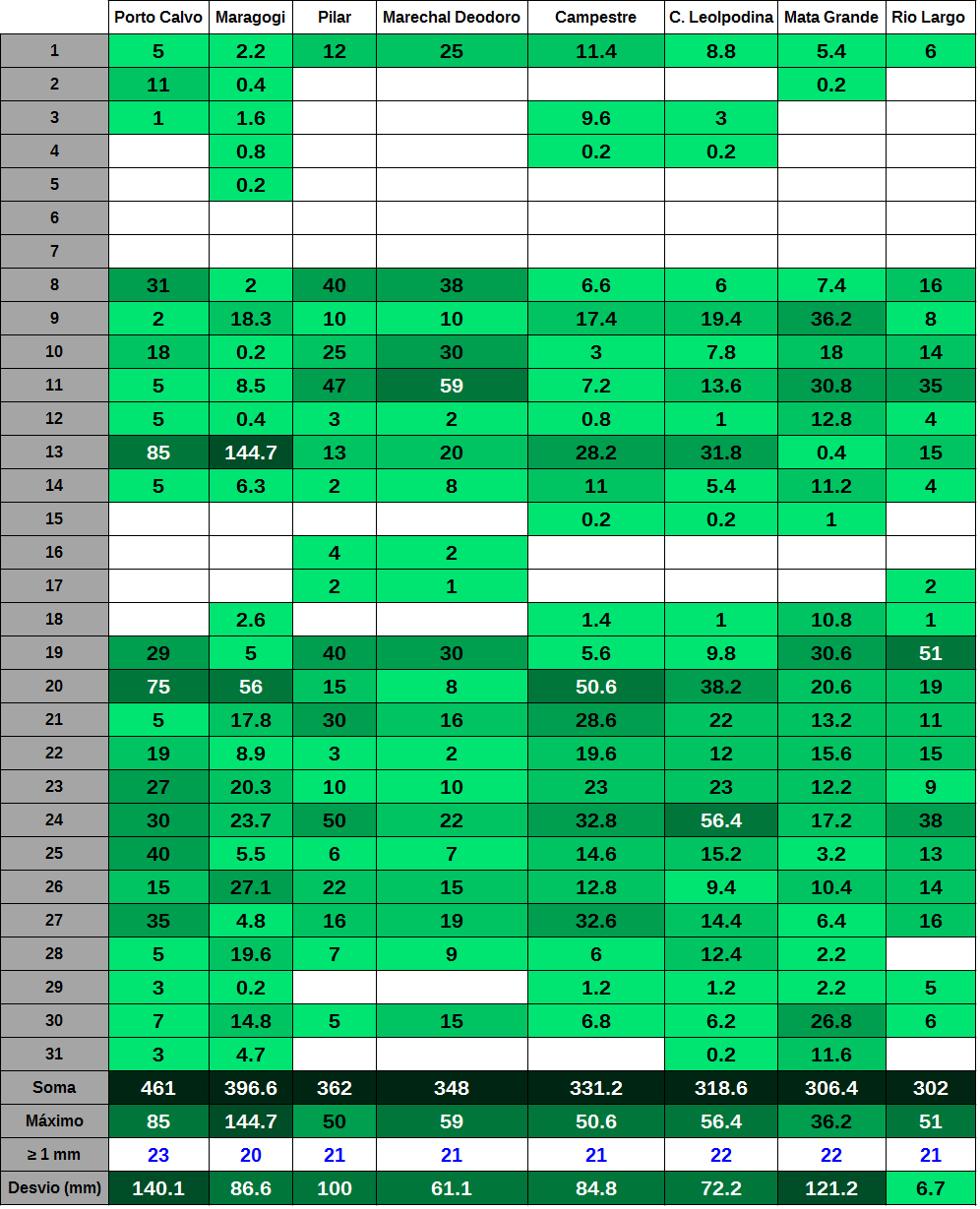 | | Porto Calvo | Maragogi | Pilar | Marechal Deodoro | Campestre | C. Leolpodina | Mata Grande | Rio Largo |
|---|---|---|---|---|---|---|---|---|
| 1 | 5 | 2.2 | 12 | 25 | 11.4 | 8.8 | 5.4 | 6 |
| 2 | 11 | 0.4 | | | | | 0.2 | |
| 3 | 1 | 1.6 | | | 9.6 | 3 | | |
| 4 | | 0.8 | | | 0.2 | 0.2 | | |
| 5 | | 0.2 | | | | | | |
| 6 | | | | | | | | |
| 7 | | | | | | | | |
| 8 | 31 | 2 | 40 | 38 | 6.6 | 6 | 7.4 | 16 |
| 9 | 2 | 18.3 | 10 | 10 | 17.4 | 19.4 | 36.2 | 8 |
| 10 | 18 | 0.2 | 25 | 30 | 3 | 7.8 | 18 | 14 |
| 11 | 5 | 8.5 | 47 | 59 | 7.2 | 13.6 | 30.8 | 35 |
| 12 | 5 | 0.4 | 3 | 2 | 0.8 | 1 | 12.8 | 4 |
| 13 | 85 | 144.7 | 13 | 20 | 28.2 | 31.8 | 0.4 | 15 |
| 14 | 5 | 6.3 | 2 | 8 | 11 | 5.4 | 11.2 | 4 |
| 15 | | | | | 0.2 | 0.2 | 1 | |
| 16 | | | 4 | 2 | | | | |
| 17 | | | 2 | 1 | | | | 2 |
| 18 | | 2.6 | | | 1.4 | 1 | 10.8 | 1 |
| 19 | 29 | 5 | 40 | 30 | 5.6 | 9.8 | 30.6 | 51 |
| 20 | 75 | 56 | 15 | 8 | 50.6 | 38.2 | 20.6 | 19 |
| 21 | 5 | 17.8 | 30 | 16 | 28.6 | 22 | 13.2 | 11 |
| 22 | 19 | 8.9 | 3 | 2 | 19.6 | 12 | 15.6 | 15 |
| 23 | 27 | 20.3 | 10 | 10 | 23 | 23 | 12.2 | 9 |
| 24 | 30 | 23.7 | 50 | 22 | 32.8 | 56.4 | 17.2 | 38 |
| 25 | 40 | 5.5 | 6 | 7 | 14.6 | 15.2 | 3.2 | 13 |
| 26 | 15 | 27.1 | 22 | 15 | 12.8 | 9.4 | 10.4 | 14 |
| 27 | 35 | 4.8 | 16 | 19 | 32.6 | 14.4 | 6.4 | 16 |
| 28 | 5 | 19.6 | 7 | 9 | 6 | 12.4 | 2.2 | |
| 29 | 3 | 0.2 | | | 1.2 | 1.2 | 2.2 | 5 |
| 30 | 7 | 14.8 | 5 | 15 | 6.8 | 6.2 | 26.8 | 6 |
| 31 | 3 | 4.7 | | | | 0.2 | 11.6 | |
| Soma | 461 | 396.6 | 362 | 348 | 331.2 | 318.6 | 306.4 | 302 |
| Máximo | 85 | 144.7 | 50 | 59 | 50.6 | 56.4 | 36.2 | 51 |
| ≥ 1 mm | 23 | 20 | 21 | 21 | 21 | 22 | 22 | 21 |
| Desvio (mm) | 140.1 | 86.6 | 100 | 61.1 | 84.8 | 72.2 | 121.2 | 6.7 |